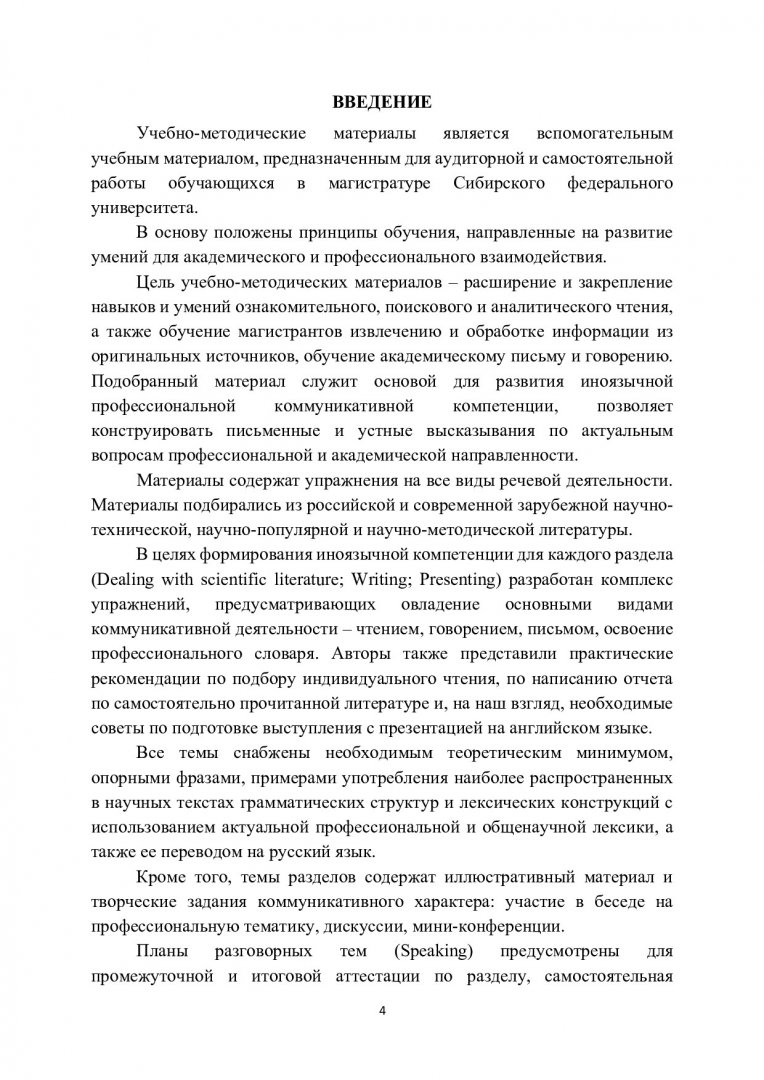 ВВЕДЕНИЕ

Учебно-методические материалы является вспомогательным учебным материалом, предназначенным для аудиторной и самостоятельной работы обучающихся в магистратуре Сибирского федерального университета.

В основу положены принципы обучения, направленные на развитие умений для академического и профессионального взаимодействия.

Цель учебно-методических материалов – расширение и закрепление навыков и умений ознакомительного, поискового и аналитического чтения, а также обучение магистрантов извлечению и обработке информации из оригинальных источников, обучение академическому письму и говорению. Подобранный материал служит основой для развития иноязычной профессиональной коммуникативной компетенции, позволяет конструировать письменные и устные высказывания по актуальным вопросам профессиональной и академической направленности.

Материалы содержат упражнения на все виды речевой деятельности. Материалы подбирались из российской и современной зарубежной научно-технической, научно-популярной и научно-методической литературы.

В целях формирования иноязычной компетенции для каждого раздела (Dealing with scientific literature; Writing; Presenting) разработан комплекс упражнений, предусматривающих овладение основными видами коммуникативной деятельности – чтением, говорением, письмом, освоение профессионального словаря. Авторы также представили практические рекомендации по подбору индивидуального чтения, по написанию отчета по самостоятельно прочитанной литературе и, на наш взгляд, необходимые советы по подготовке выступления с презентацией на английском языке.

Все темы снабжены необходимым теоретическим минимумом, опорными фразами, примерами употребления наиболее распространенных в научных текстах грамматических структур и лексических конструкций с использованием актуальной профессиональной и общенаучной лексики, а также ее переводом на русский язык.

Кроме того, темы разделов содержат иллюстративный материал и творческие задания коммуникативного характера: участие в беседе на профессиональную тематику, дискуссии, мини-конференции.

Планы разговорных тем (Speaking) предусмотрены для промежуточной и итоговой аттестации по разделу, самостоятельная

4